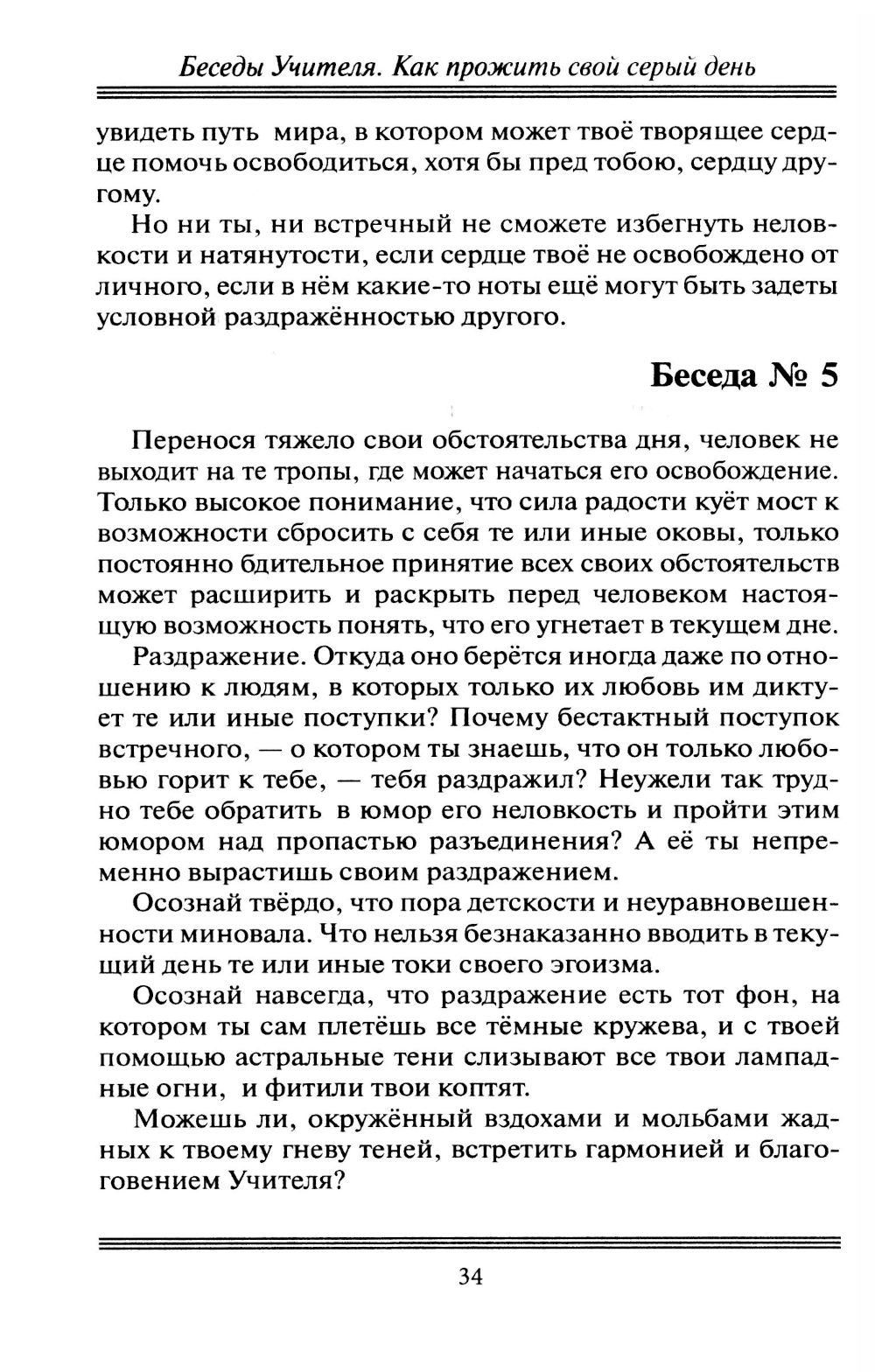 Беседы Учителя. Как прожить свой серый день

увидеть путь мира, в котором может твоё творящее сердце помочь освободиться, хотя бы пред тобою, сердцу другому.

Но ни ты, ни встречный не сможете избегнуть неловкости и натянутости, если сердце твоё не освобождено от личного, если в нём какие-то ноты ещё могут быть задеты условной раздражённостью другого.

Беседа № 5

Перенося тяжело свои обстоятельства дня, человек не выходит на те тропы, где может начаться его освобождение. Только высокое понимание, что сила радости куёт мост к возможности сбросить с себя те или иные оковы, только постоянно бдительное принятие всех своих обстоятельств может расширить и раскрыть перед человеком настоящую возможность понять, что его угнетает в текущем дне.

Раздражение. Откуда оно берётся иногда даже по отношению к людям, в которых только их любовь им диктует те или иные поступки? Почему бестактный поступок встречного, — о котором ты знаешь, что он только любовью горит к тебе, — тебя раздражил? Неужели так трудно тебе обратить в юмор его неловкость и пройти этим юмором над пропастью разъединения? А её ты непременно вырастишь своим раздражением.

Осознай твёрдо, что пора детскости и неуравновешенности миновала. Что нельзя безнаказанно вводить в текущий день те или иные токи своего эгоизма.

Осознай навсегда, что раздражение есть тот фон, на котором ты сам плетёшь все тёмные кружева, и с твоей помощью астральные тени слизывают все твои лампадные огни, и фитили твои коптят.

Можешь ли, окружённый вздохами и мольбами жадных к твоему гневу теней, встретить гармонией и благоговением Учителя?

34